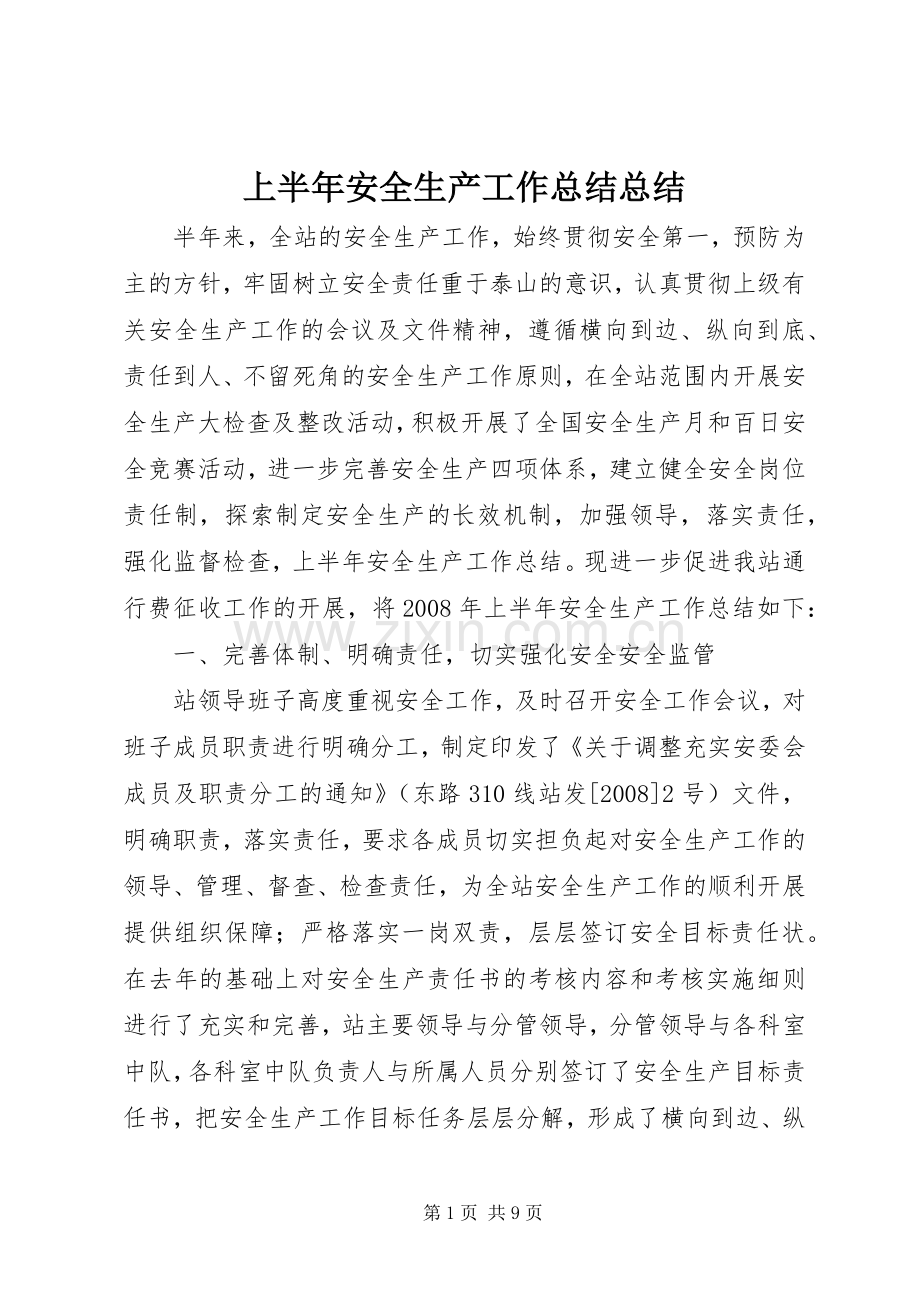 上半年安全生产工作总结总结

半年来，全站的安全生产工作，始终贯彻安全第一，预防为主的方针，牢固树立安全责任重于泰山的意识，认真贯彻上级有关安全生产工作的会议及文件精神，遵循横向到边、纵向到底、责任到人、不留死角的安全生产工作原则，在全站范围内开展安全生产大检查及整改活动，积极开展了全国安全生产月和百日安全竞赛活动，进一步完善安全生产四项体系，建立健全安全岗位责任制，探索制定安全生产的长效机制，加强领导，落实责任，强化监督检查，上半年安全生产工作总结。现进一步促进我站通行费征收工作的开展，将2008年上半年安全生产工作总结如下：

一、完善体制、明确责任，切实强化安全安全监管

站领导班子高度重视安全工作，及时召开安全工作会议，对班子成员职责进行明确分工，制定印发了《关于调整充实安委会成员及职责分工的通知》（东路310线站发[2008]2号）文件，明确职责，落实责任，要求各成员切实担负起对安全生产工作的领导、管理、督查、检查责任，为全站安全生产工作的顺利开展提供组织保障；严格落实一岗双责，层层签订安全目标责任状。在去年的基础上对安全生产责任书的考核内容和考核实施细则进行了充实和完善，站主要领导与分管领导，分管领导与各科室中队，各科室中队负责人与所属人员分别签订了安全生产目标责任书，把安全生产工作目标任务层层分解，形成了横向到边、纵

第1页 共9页

www.zixin.com.cn